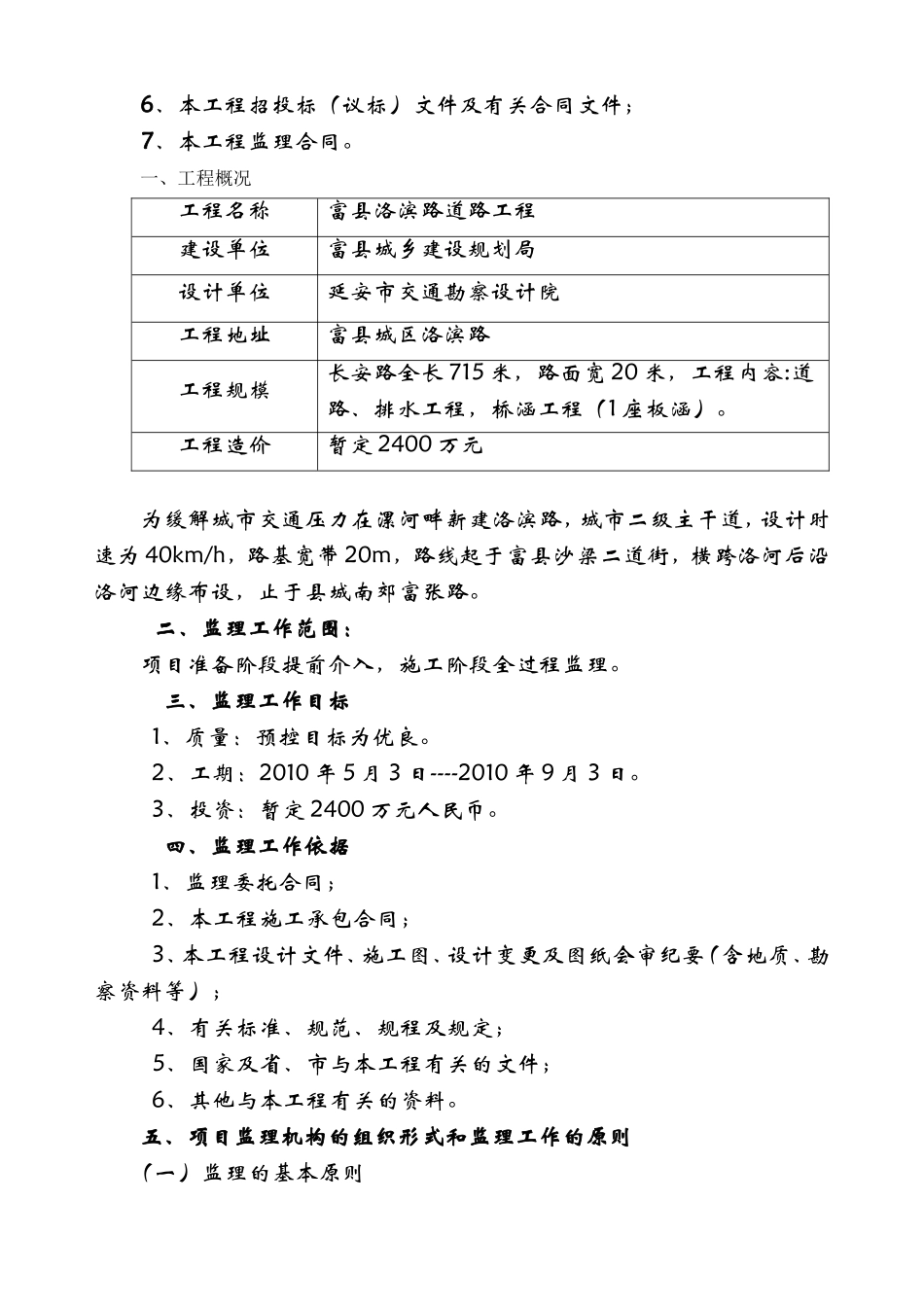 6、本工程招投标（议标）文件及有关合同文件；

7、本工程监理合同。

一、工程概况

| 工程名称 | 富县洛滨路道路工程 |
|---|---|
| 建设单位 | 富县城乡建设规划局 |
| 设计单位 | 延安市交通勘察设计院 |
| 工程地址 | 富县城区洛滨路 |
| 工程规模 | 长安路全长715米，路面宽20米，工程内容:道路、排水工程，桥涵工程（1座板涵）。 |
| 工程造价 | 暂定2400万元 |

为缓解城市交通压力在漯河畔新建洛滨路，城市二级主干道，设计时速为40km/h，路基宽带20m，路线起于富县沙梁二道街，横跨洛河后沿洛河边缘布设，止于县城南郊富张路。

二、监理工作范围：

项目准备阶段提前介入，施工阶段全过程监理。

三、监理工作目标

1、质量：预控目标为优良。

2、工期：2010年5月3日----2010年9月3日。

3、投资：暂定2400万元人民币。

四、监理工作依据

1、监理委托合同；

2、本工程施工承包合同；

3、本工程设计文件、施工图、设计变更及图纸会审纪要（含地质、勘察资料等）；

4、有关标准、规范、规程及规定；

5、国家及省、市与本工程有关的文件；

6、其他与本工程有关的资料。

五、项目监理机构的组织形式和监理工作的原则

（一）监理的基本原则